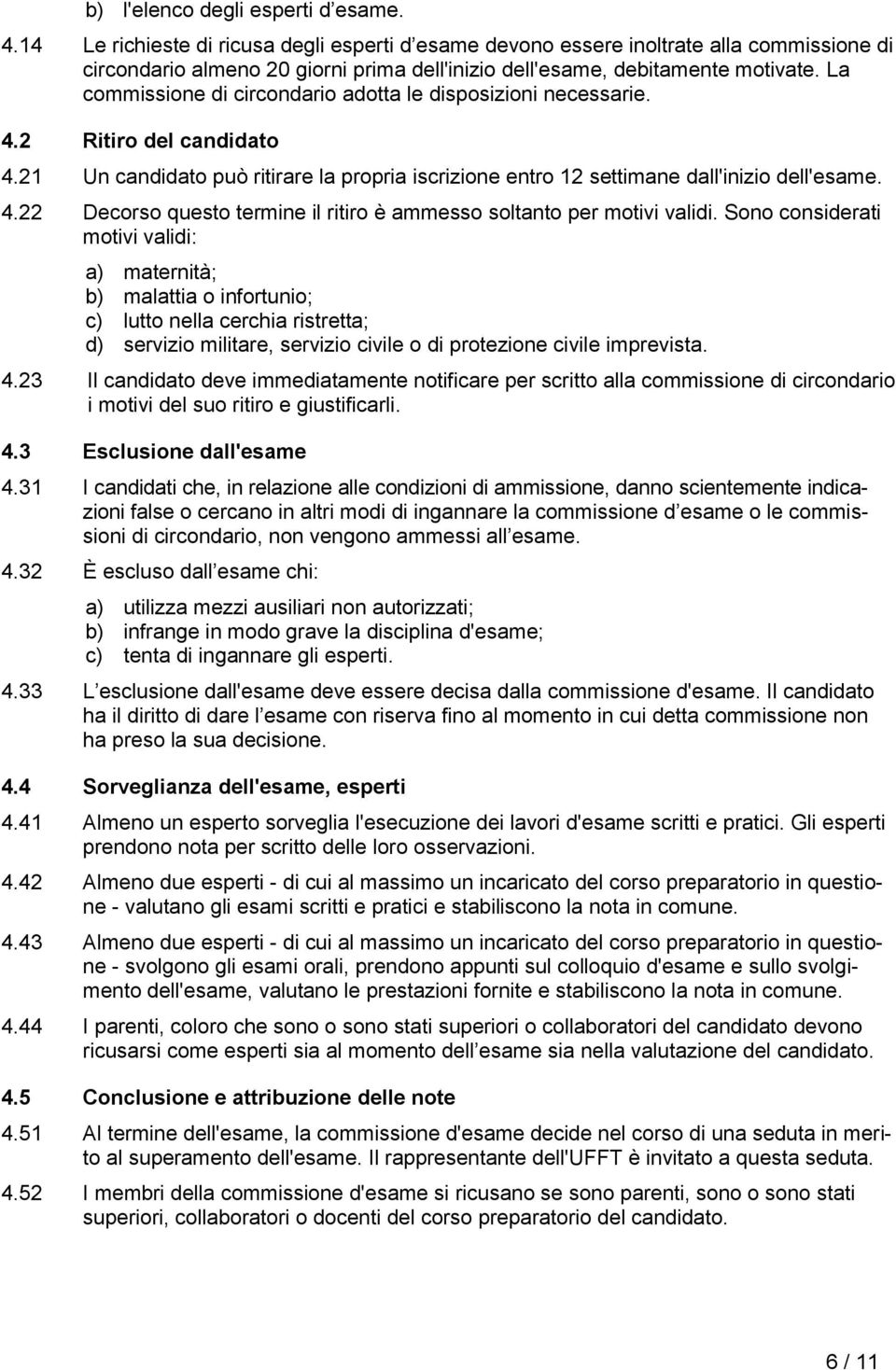 b) l'elenco degli esperti d esame.

4.14 Le richieste di ricusa degli esperti d esame devono essere inoltrate alla commissione di circondario almeno 20 giorni prima dell'inizio dell'esame, debitamente motivate. La commissione di circondario adotta le disposizioni necessarie.

4.2 Ritiro del candidato

4.21 Un candidato può ritirare la propria iscrizione entro 12 settimane dall'inizio dell'esame.

4.22 Decorso questo termine il ritiro è ammesso soltanto per motivi validi. Sono considerati motivi validi:

a) maternità;
b) malattia o infortunio;
c) lutto nella cerchia ristretta;
d) servizio militare, servizio civile o di protezione civile imprevista.

4.23 Il candidato deve immediatamente notificare per scritto alla commissione di circondario i motivi del suo ritiro e giustificarli.

4.3 Esclusione dall'esame

4.31 I candidati che, in relazione alle condizioni di ammissione, danno scientemente indicazioni false o cercano in altri modi di ingannare la commissione d esame o le commissioni di circondario, non vengono ammessi all esame.

4.32 È escluso dall esame chi:

a) utilizza mezzi ausiliari non autorizzati;
b) infrange in modo grave la disciplina d'esame;
c) tenta di ingannare gli esperti.

4.33 L esclusione dall'esame deve essere decisa dalla commissione d'esame. Il candidato ha il diritto di dare l esame con riserva fino al momento in cui detta commissione non ha preso la sua decisione.

4.4 Sorveglianza dell'esame, esperti

4.41 Almeno un esperto sorveglia l'esecuzione dei lavori d'esame scritti e pratici. Gli esperti prendono nota per scritto delle loro osservazioni.

4.42 Almeno due esperti - di cui al massimo un incaricato del corso preparatorio in questione - valutano gli esami scritti e pratici e stabiliscono la nota in comune.

4.43 Almeno due esperti - di cui al massimo un incaricato del corso preparatorio in questione - svolgono gli esami orali, prendono appunti sul colloquio d'esame e sullo svolgimento dell'esame, valutano le prestazioni fornite e stabiliscono la nota in comune.

4.44 I parenti, coloro che sono o sono stati superiori o collaboratori del candidato devono ricusarsi come esperti sia al momento dell esame sia nella valutazione del candidato.

4.5 Conclusione e attribuzione delle note

4.51 Al termine dell'esame, la commissione d'esame decide nel corso di una seduta in merito al superamento dell'esame. Il rappresentante dell'UFFT è invitato a questa seduta.

4.52 I membri della commissione d'esame si ricusano se sono parenti, sono o sono stati superiori, collaboratori o docenti del corso preparatorio del candidato.

6 / 11